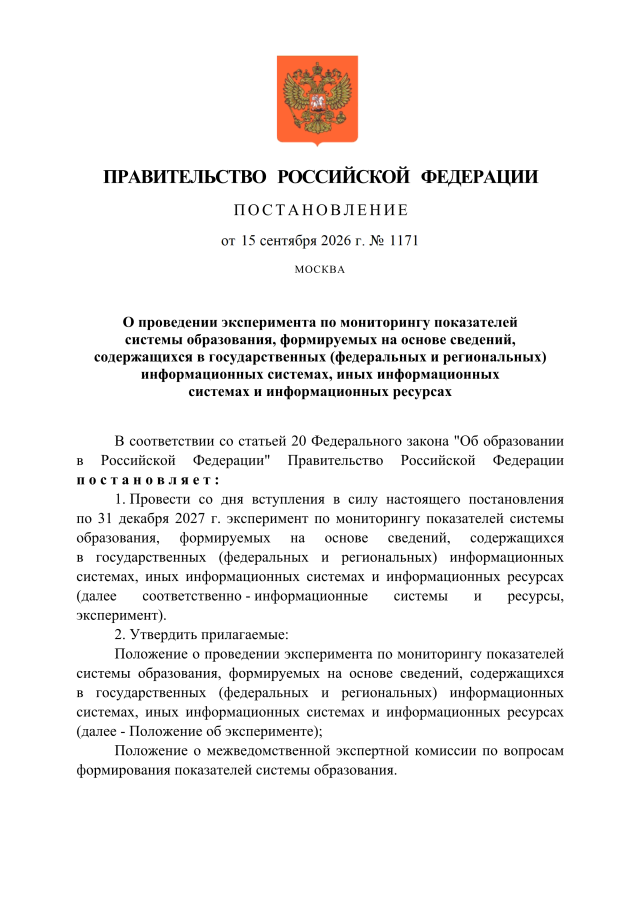 ПРАВИТЕЛЬСТВО РОССИЙСКОЙ ФЕДЕРАЦИИ

ПОСТАНОВЛЕНИЕ

от 15 сентября 2026 г. № 1171

МОСКВА

О проведении эксперимента по мониторингу показателей системы образования, формируемых на основе сведений, содержащихся в государственных (федеральных и региональных) информационных системах, иных информационных системах и информационных ресурсах

В соответствии со статьей 20 Федерального закона "Об образовании в Российской Федерации" Правительство Российской Федерации постановляет:

1. Провести со дня вступления в силу настоящего постановления по 31 декабря 2027 г. эксперимент по мониторингу показателей системы образования, формируемых на основе сведений, содержащихся в государственных (федеральных и региональных) информационных системах, иных информационных системах и информационных ресурсах (далее соответственно - информационные системы и ресурсы, эксперимент).

2. Утвердить прилагаемые:

Положение о проведении эксперимента по мониторингу показателей системы образования, формируемых на основе сведений, содержащихся в государственных (федеральных и региональных) информационных системах, иных информационных системах и информационных ресурсах (далее - Положение об эксперименте);

Положение о межведомственной экспертной комиссии по вопросам формирования показателей системы образования.